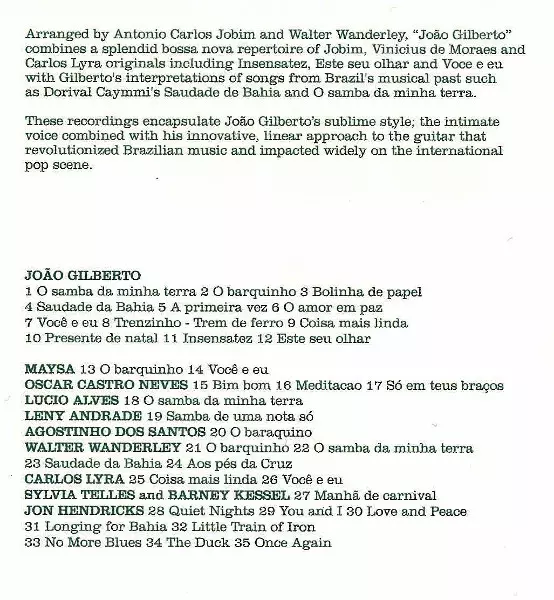 Arranged by Antonio Carlos Jobim and Walter Wanderley, "João Gilberto" combines a splendid bossa nova repertoire of Jobim, Vinicius de Moraes and Carlos Lyra originals including Insensatez, Este seu olhar and Voce e eu with Gilberto's interpretations of songs from Brazil's musical past such as Dorival Caymmi's Saudade de Bahia and O samba da minha terra.

These recordings encapsulate João Gilberto's sublime style; the intimate voice combined with his innovative, linear approach to the guitar that revolutionized Brazilian music and impacted widely on the international pop scene.

JOÃO GILBERTO
1 O samba da minha terra 2 O barquinho 3 Bolinha de papel
4 Saudade da Bahia 5 A primeira vez 6 O amor em paz
7 Você e eu 8 Trenzinho - Trem de ferro 9 Coisa mais linda
10 Presente de natal 11 Insensatez 12 Este seu olhar

MAYSA 13 O barquinho 14 Você e eu
OSCAR CASTRO NEVES 15 Bim bom 16 Meditacao 17 Só em teus braços
LUCIO ALVES 18 O samba da minha terra
LENY ANDRADE 19 Samba de uma nota só
AGOSTINHO DOS SANTOS 20 O baraquino
WALTER WANDERLEY 21 O barquinho 22 O samba da minha terra
23 Saudade da Bahia 24 Aos pés da Cruz
CARLOS LYRA 25 Coisa mais linda 26 Você e eu
SYLVIA TELLES and BARNEY KESSEL 27 Manhã de carnival
JON HENDRICKS 28 Quiet Nights 29 You and I 30 Love and Peace
31 Longing for Bahia 32 Little Train of Iron
33 No More Blues 34 The Duck 35 Once Again